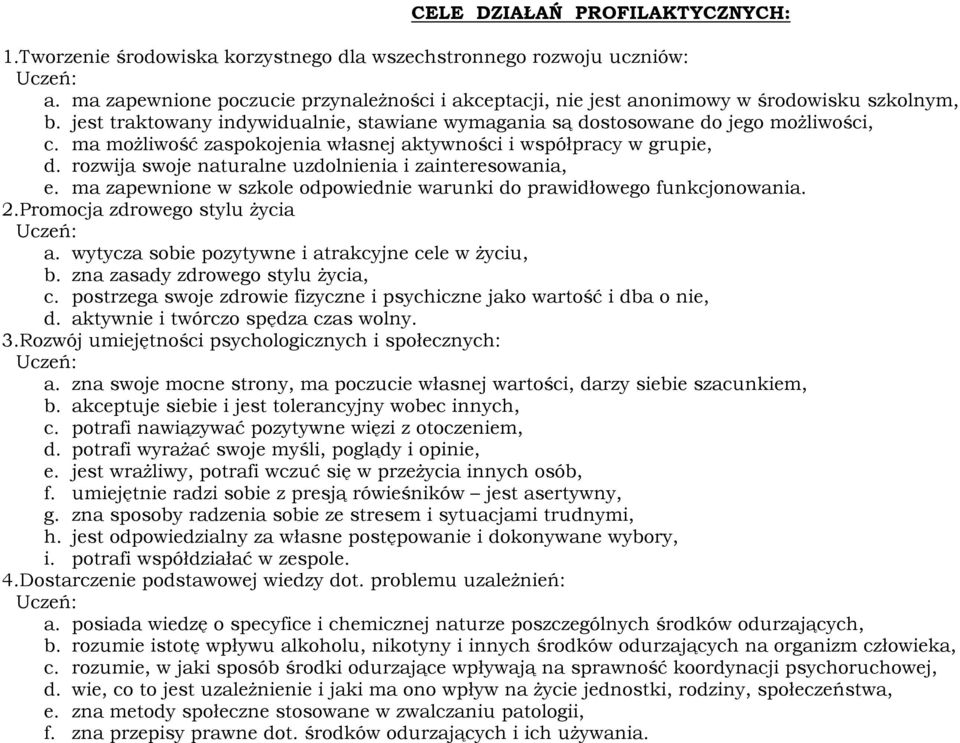 CELE DZIAŁAŃ PROFILAKTYCZNYCH:

1.Tworzenie środowiska korzystnego dla wszechstronnego rozwoju uczniów:
Uczeń:
a. ma zapewnione poczucie przynależności i akceptacji, nie jest anonimowy w środowisku szkolnym,
b. jest traktowany indywidualnie, stawiane wymagania są dostosowane do jego możliwości,
c. ma możliwość zaspokojenia własnej aktywności i współpracy w grupie,
d. rozwija swoje naturalne uzdolnienia i zainteresowania,
e. ma zapewnione w szkole odpowiednie warunki do prawidłowego funkcjonowania.
2.Promocja zdrowego stylu życia
Uczeń:
a. wytycza sobie pozytywne i atrakcyjne cele w życiu,
b. zna zasady zdrowego stylu życia,
c. postrzega swoje zdrowie fizyczne i psychiczne jako wartość i dba o nie,
d. aktywnie i twórczo spędza czas wolny.
3.Rozwój umiejętności psychologicznych i społecznych:
Uczeń:
a. zna swoje mocne strony, ma poczucie własnej wartości, darzy siebie szacunkiem,
b. akceptuje siebie i jest tolerancyjny wobec innych,
c. potrafi nawiązywać pozytywne więzi z otoczeniem,
d. potrafi wyrażać swoje myśli, poglądy i opinie,
e. jest wrażliwy, potrafi wczuć się w przeżycia innych osób,
f. umiejętnie radzi sobie z presją rówieśników – jest asertywny,
g. zna sposoby radzenia sobie ze stresem i sytuacjami trudnymi,
h. jest odpowiedzialny za własne postępowanie i dokonywane wybory,
i. potrafi współdziałać w zespole.
4.Dostarczenie podstawowej wiedzy dot. problemu uzależnień:
Uczeń:
a. posiada wiedzę o specyfice i chemicznej naturze poszczególnych środków odurzających,
b. rozumie istotę wpływu alkoholu, nikotyny i innych środków odurzających na organizm człowieka,
c. rozumie, w jaki sposób środki odurzające wpływają na sprawność koordynacji psychoruchowej,
d. wie, co to jest uzależnienie i jaki ma ono wpływ na życie jednostki, rodziny, społeczeństwa,
e. zna metody społeczne stosowane w zwalczaniu patologii,
f. zna przepisy prawne dot. środków odurzających i ich używania.